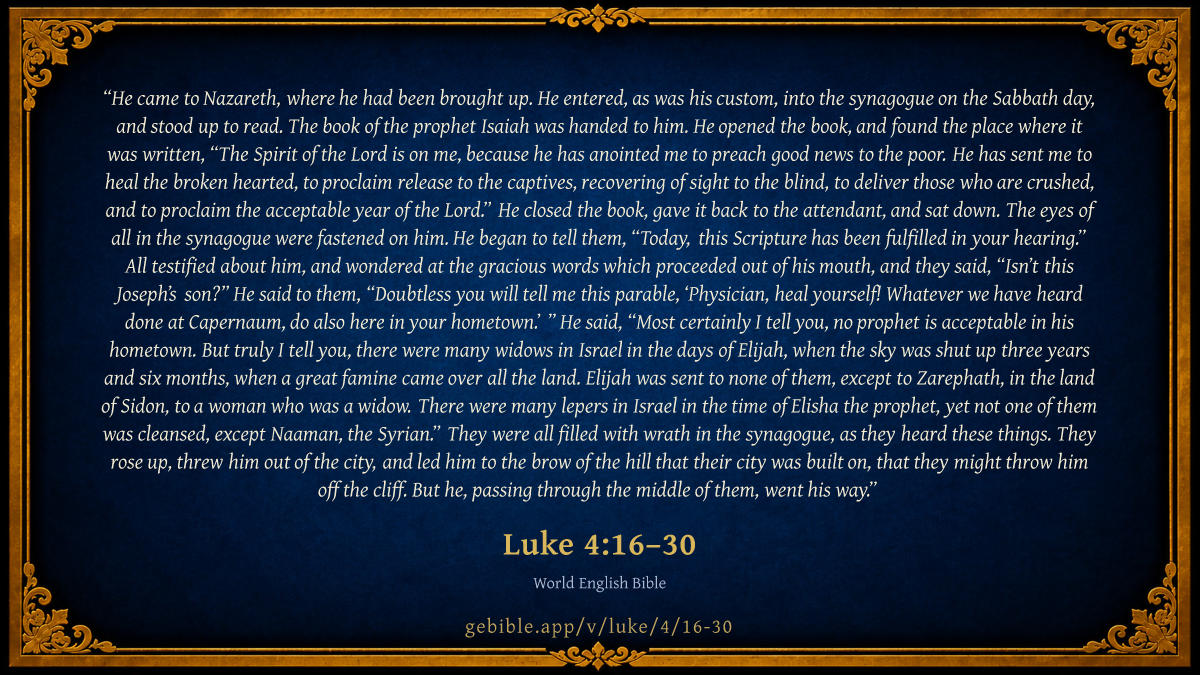 "He came to Nazareth, where he had been brought up. He entered, as was his custom, into the synagogue on the Sabbath day, and stood up to read. The book of the prophet Isaiah was handed to him. He opened the book, and found the place where it was written, "The Spirit of the Lord is on me, because he has anointed me to preach good news to the poor. He has sent me to heal the broken hearted, to proclaim release to the captives, recovering of sight to the blind, to deliver those who are crushed, and to proclaim the acceptable year of the Lord." He closed the book, gave it back to the attendant, and sat down. The eyes of all in the synagogue were fastened on him. He began to tell them, "Today, this Scripture has been fulfilled in your hearing." All testified about him, and wondered at the gracious words which proceeded out of his mouth, and they said, "Isn't this Joseph's son?" He said to them, "Doubtless you will tell me this parable, 'Physician, heal yourself! Whatever we have heard done at Capernaum, do also here in your hometown.' " He said, "Most certainly I tell you, no prophet is acceptable in his hometown. But truly I tell you, there were many widows in Israel in the days of Elijah, when the sky was shut up three years and six months, when a great famine came over all the land. Elijah was sent to none of them, except to Zarephath, in the land of Sidon, to a woman who was a widow. There were many lepers in Israel in the time of Elisha the prophet, yet not one of them was cleansed, except Naaman, the Syrian." They were all filled with wrath in the synagogue, as they heard these things. They rose up, threw him out of the city, and led him to the brow of the hill that their city was built on, that they might throw him off the cliff. But he, passing through the middle of them, went his way."

Luke 4:16–30

World English Bible

gebible.app/v/luke/4/16-30